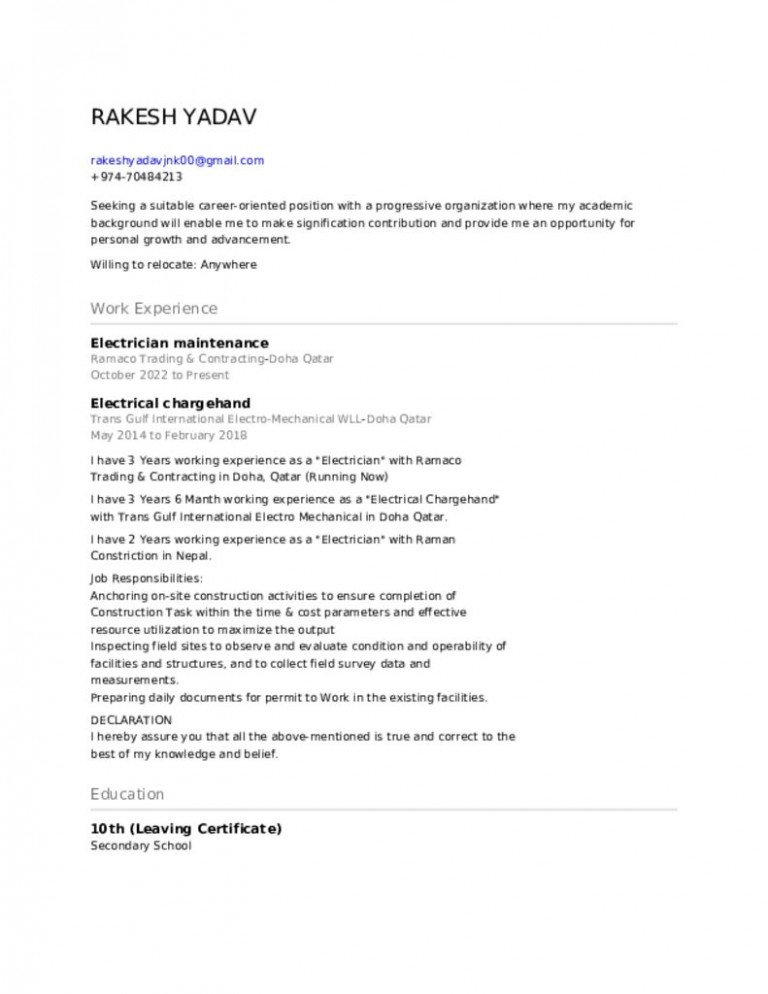 RAKESH YADAV

rakeshyadavjnk00@gmail.com
+974-70484213

Seeking a suitable career-oriented position with a progressive organization where my academic background will enable me to make signification contribution and provide me an opportunity for personal growth and advancement.

Willing to relocate: Anywhere

Work Experience

Electrician maintenance
Ramaco Trading & Contracting-Doha Qatar
October 2022 to Present

Electrical chargehand
Trans Gulf International Electro-Mechanical WLL-Doha Qatar
May 2014 to February 2018

I have 3 Years working experience as a "Electrician" with Ramaco Trading & Contracting in Doha, Qatar (Running Now)

I have 3 Years 6 Manth working experience as a "Electrical Chargehand" with Trans Gulf International Electro Mechanical in Doha Qatar.

I have 2 Years working experience as a "Electrician" with Raman Constriction in Nepal.

Job Responsibilities:
Anchoring on-site construction activities to ensure completion of Construction Task within the time & cost parameters and effective resource utilization to maximize the output
Inspecting field sites to observe and evaluate condition and operability of facilities and structures, and to collect field survey data and measurements.
Preparing daily documents for permit to Work in the existing facilities.

DECLARATION
I hereby assure you that all the above-mentioned is true and correct to the best of my knowledge and belief.

Education

10th (Leaving Certificate)
Secondary School